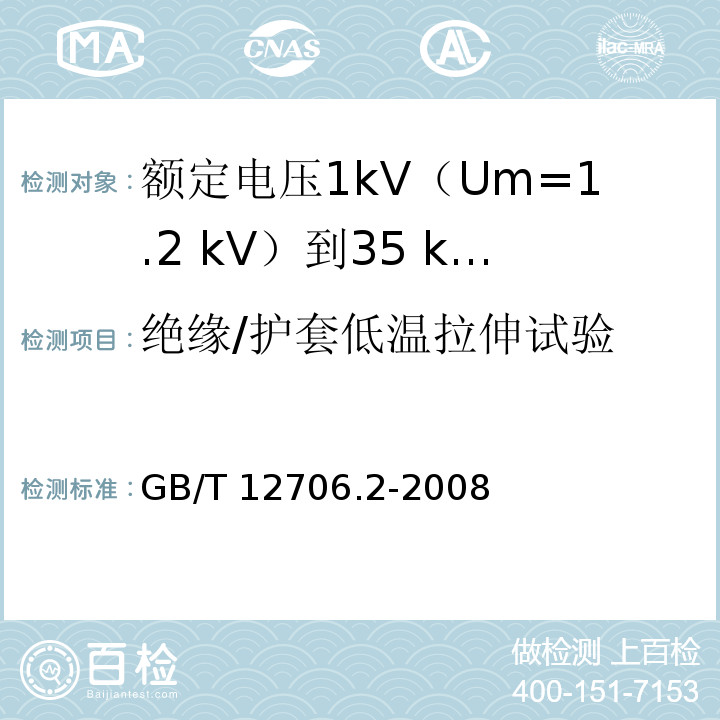 MA CNAS AC ilac-MRA

检测对象：额定电压1kV（Um=1.2 kV）到35 k…

检测项目：绝缘/护套低温拉伸试验

检测标准：GB/T 12706.2-2008

百检 Baijiantest.com

做检测 上百检
400-151-7153